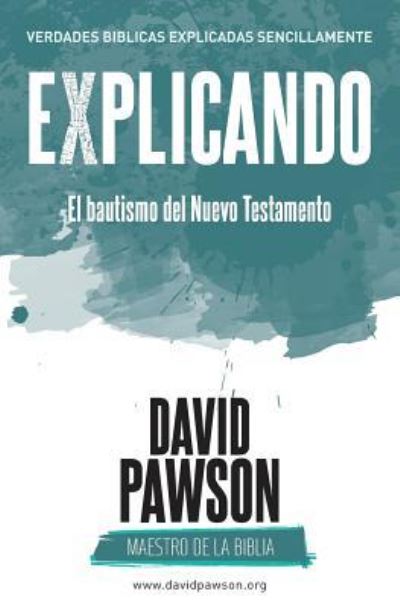 VERDADES BIBLICAS EXPLICADAS SENCILLAMENTE

EXPLICANDO

El bautismo del Nuevo Testamento

DAVID PAWSON

MAESTRO DE LA BIBLIA

www.davidpawson.org